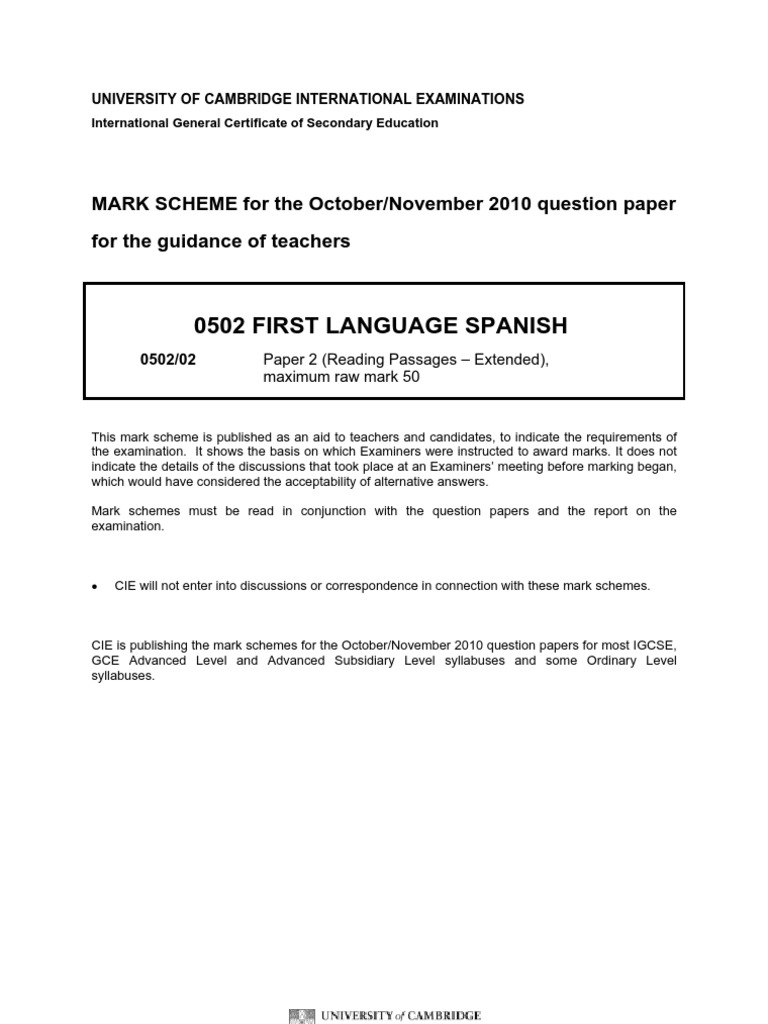 UNIVERSITY OF CAMBRIDGE INTERNATIONAL EXAMINATIONS
International General Certificate of Secondary Education

MARK SCHEME for the October/November 2010 question paper

for the guidance of teachers

0502 FIRST LANGUAGE SPANISH

0502/02 Paper 2 (Reading Passages – Extended), maximum raw mark 50

This mark scheme is published as an aid to teachers and candidates, to indicate the requirements of the examination. It shows the basis on which Examiners were instructed to award marks. It does not indicate the details of the discussions that took place at an Examiners' meeting before marking began, which would have considered the acceptability of alternative answers.

Mark schemes must be read in conjunction with the question papers and the report on the examination.

• CIE will not enter into discussions or correspondence in connection with these mark schemes.

CIE is publishing the mark schemes for the October/November 2010 question papers for most IGCSE, GCE Advanced Level and Advanced Subsidiary Level syllabuses and some Ordinary Level syllabuses.

UNIVERSITY of CAMBRIDGE